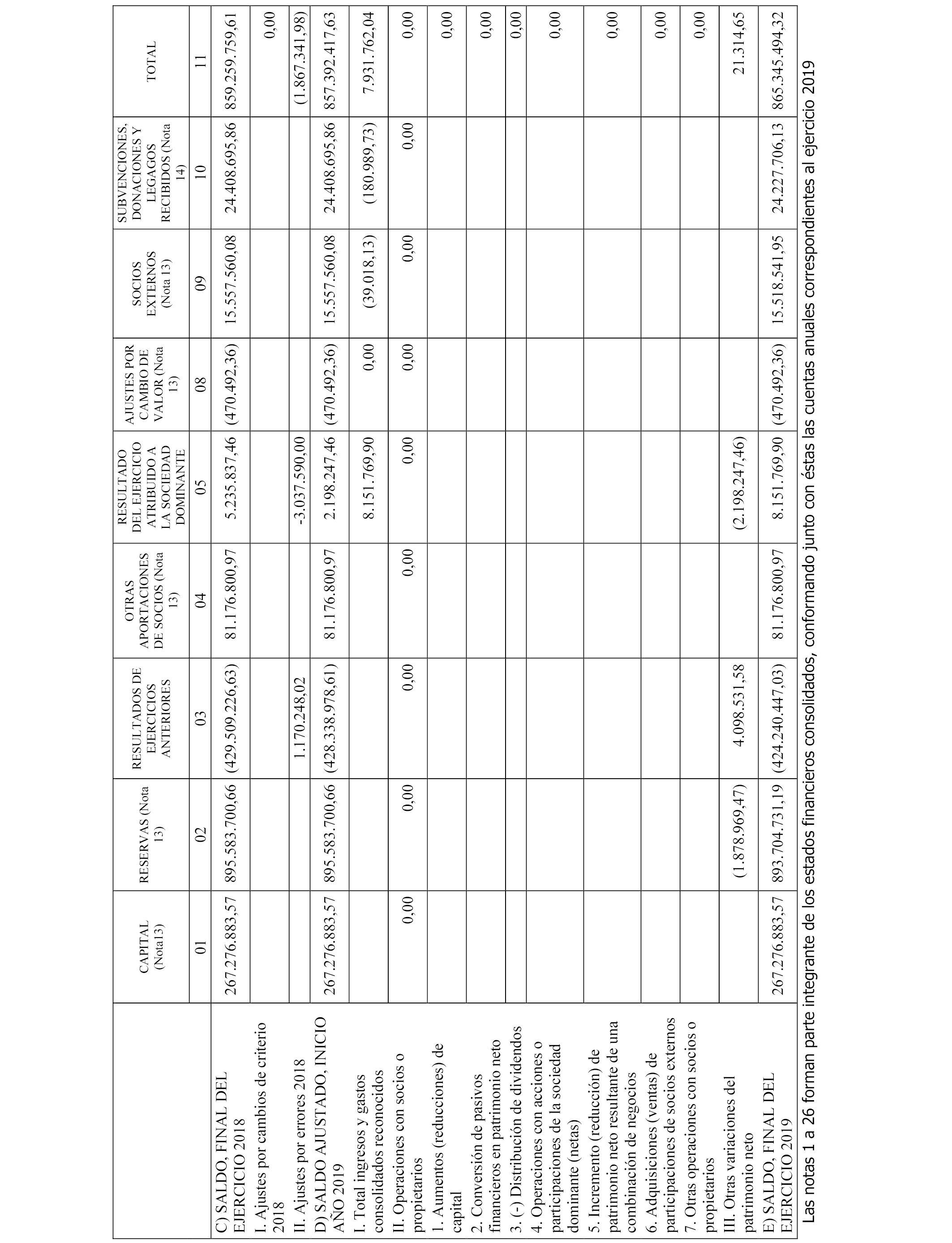 | | CAPITAL (Nota13) | RESERVAS (Nota 13) | RESULTADOS DE EJERCICIOS ANTERIORES | OTRAS APORTACIONES DE SOCIOS (Nota 13) | RESULTADO DEL EJERCICIO ATRIBUIDO A LA SOCIEDAD DOMINANTE | AJUSTES POR CAMBIO DE VALOR (Nota 13) | SOCIOS EXTERNOS (Nota 13) | SUBVENCIONES, DONACIONES Y LEGAGOS RECIBIDOS (Nota 14) | TOTAL |
|---|---|---|---|---|---|---|---|---|---|
| | 01 | 02 | 03 | 04 | 05 | 08 | 09 | 10 | 11 |
| C) SALDO, FINAL DEL EJERCICIO 2018 | 267.276.883,57 | 895.583.700,66 | (429.509.226,63) | 81.176.800,97 | 5.235.837,46 | (470.492,36) | 15.557.560,08 | 24.408.695,86 | 859.259.759,61 |
| I. Ajustes por cambios de criterio 2018 | | | | | | | | | 0,00 |
| II. Ajustes por errores 2018 | | | 1.170.248,02 | | -3.037.590,00 | | | | (1.867.341,98) |
| D) SALDO AJUSTADO, INICIO AÑO 2019 | 267.276.883,57 | 895.583.700,66 | (428.338.978,61) | 81.176.800,97 | 2.198.247,46 | (470.492,36) | 15.557.560,08 | 24.408.695,86 | 857.392.417,63 |
| I. Total ingresos y gastos consolidados reconocidos | | | | | 8.151.769,90 | 0,00 | (39.018,13) | (180.989,73) | 7.931.762,04 |
| II. Operaciones con socios o propietarios | 0,00 | 0,00 | 0,00 | 0,00 | 0,00 | 0,00 | 0,00 | 0,00 | 0,00 |
| 1. Aumentos (reducciones) de capital | | | | | | | | | 0,00 |
| 2. Conversión de pasivos financieros en patrimonio neto | | | | | | | | | 0,00 |
| 3. (-) Distribución de dividendos | | | | | | | | | 0,00 |
| 4. Operaciones con acciones o participaciones de la sociedad dominante (netas) | | | | | | | | | 0,00 |
| 5. Incremento (reducción) de patrimonio neto resultante de una combinación de negocios | | | | | | | | | 0,00 |
| 6. Adquisiciones (ventas) de participaciones de socios externos | | | | | | | | | 0,00 |
| 7. Otras operaciones con socios o propietarios | | | | | | | | | 0,00 |
| III. Otras variaciones del patrimonio neto | | (1.878.969,47) | 4.098.531,58 | | (2.198.247,46) | | | | 21.314,65 |
| E) SALDO, FINAL DEL EJERCICIO 2019 | 267.276.883,57 | 893.704.731,19 | (424.240.447,03) | 81.176.800,97 | 8.151.769,90 | (470.492,36) | 15.518.541,95 | 24.227.706,13 | 865.345.494,32 |

Las notas 1 a 26 forman parte integrante de los estados financieros consolidados, conformando junto con éstas las cuentas anuales correspondientes al ejercicio 2019